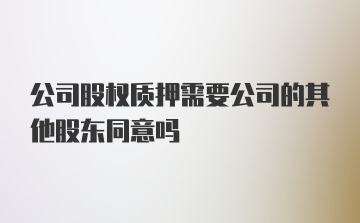 公司股权质押需要公司的其他股东同意吗